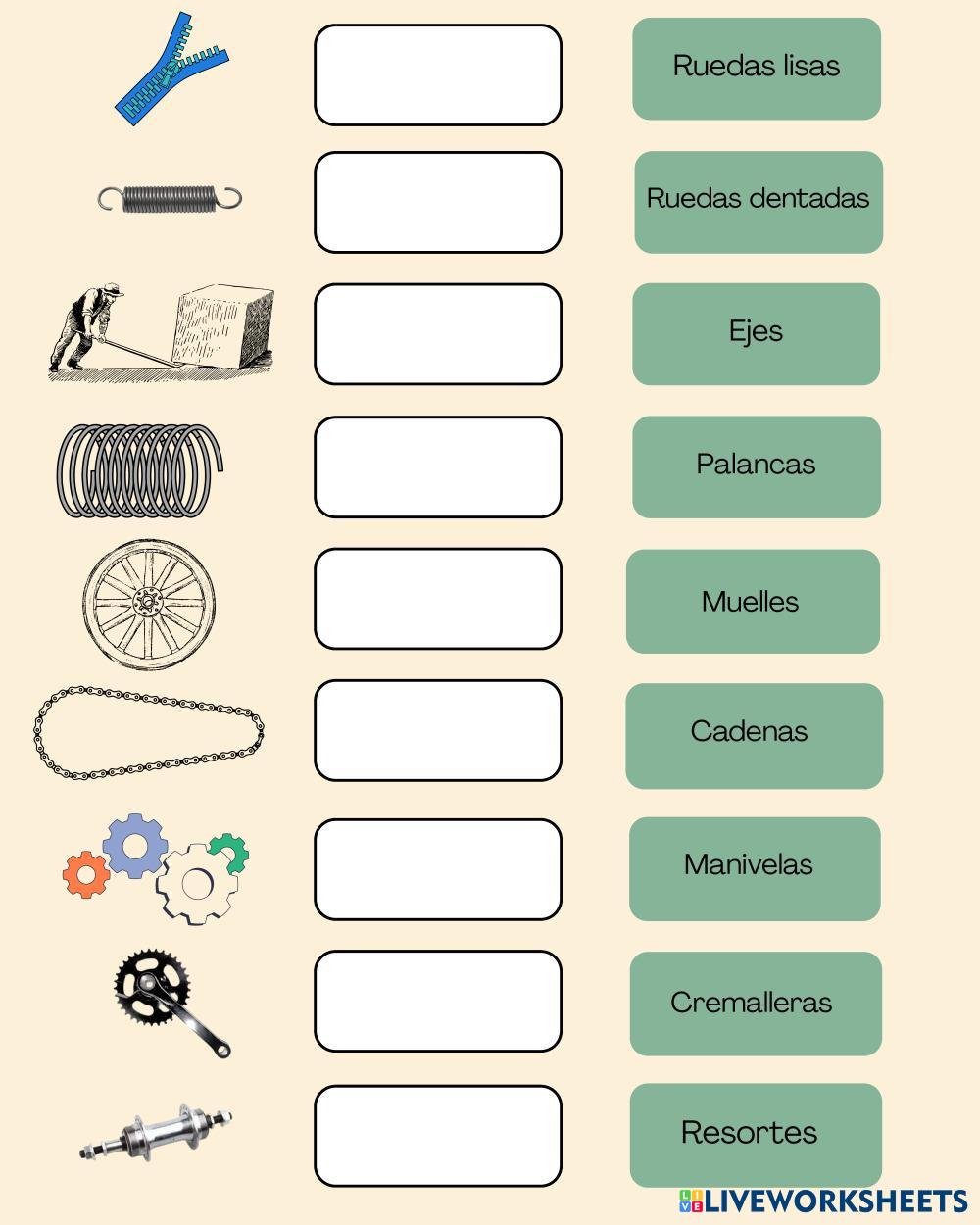 Ruedas lisas

Ruedas dentadas

Ejes

Palancas

Muelles

Cadenas

Manivelas

Cremalleras

Resortes

LIVEWORKSHEETS